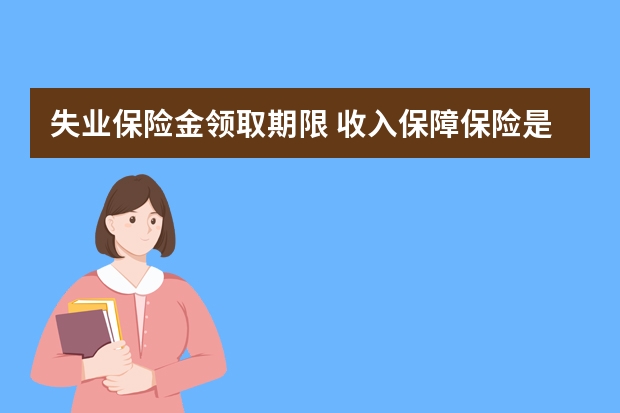 失业保险金领取期限 收入保障保险是